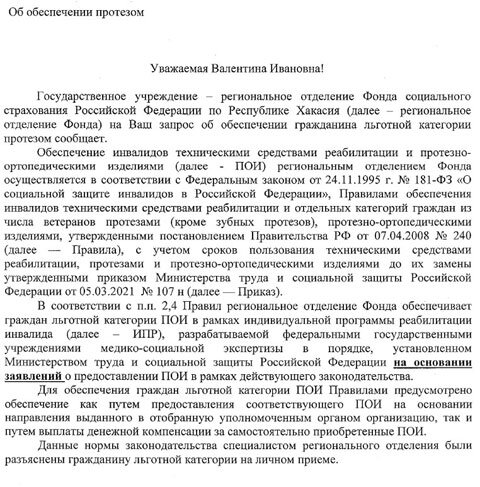 Об обеспечении протезом

Уважаемая Валентина Ивановна!

Государственное учреждение – региональное отделение Фонда социального страхования Российской Федерации по Республике Хакасия (далее – региональное отделение Фонда) на Ваш запрос об обеспечении гражданина льготной категории протезом сообщает.

Обеспечение инвалидов техническими средствами реабилитации и протезно-ортопедическими изделиями (далее - ПОИ) региональным отделением Фонда осуществляется в соответствии с Федеральным законом от 24.11.1995 г. № 181-ФЗ «О социальной защите инвалидов в Российской Федерации», Правилами обеспечения инвалидов техническими средствами реабилитации и отдельных категорий граждан из числа ветеранов протезами (кроме зубных протезов), протезно-ортопедическими изделиями, утвержденными постановлением Правительства РФ от 07.04.2008 № 240 (далее — Правила), с учетом сроков пользования техническими средствами реабилитации, протезами и протезно-ортопедическими изделиями до их замены утвержденными приказом Министерства труда и социальной защиты Российской Федерации от 05.03.2021 № 107 н (далее — Приказ).

В соответствии с п.п. 2,4 Правил региональное отделение Фонда обеспечивает граждан льготной категории ПОИ в рамках индивидуальной программы реабилитации инвалида (далее – ИПР), разрабатываемой федеральными государственными учреждениями медико-социальной экспертизы в порядке, установленном Министерством труда и социальной защиты Российской Федерации на основании заявлений о предоставлении ПОИ в рамках действующего законодательства.

Для обеспечения граждан льготной категории ПОИ Правилами предусмотрено обеспечение как путем предоставления соответствующего ПОИ на основании направления выданного в отобранную уполномоченным органом организацию, так и путем выплаты денежной компенсации за самостоятельно приобретенные ПОИ.

Данные нормы законодательства специалистом регионального отделения были разъяснены гражданину льготной категории на личном приеме.